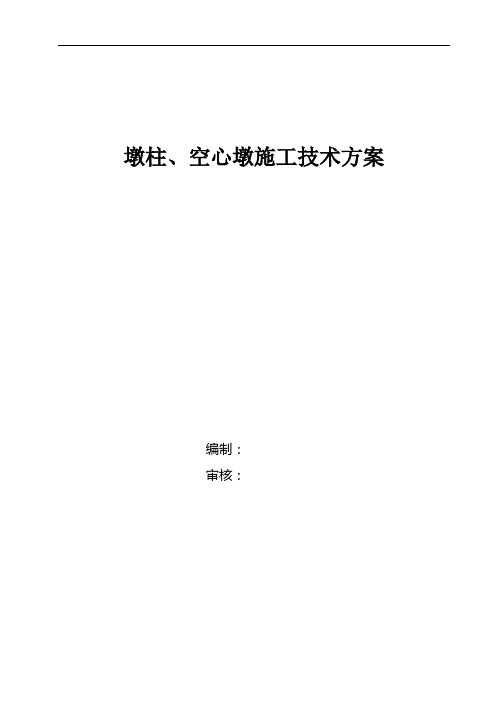 墩柱、空心墩施工技术方案

编制：

审核：